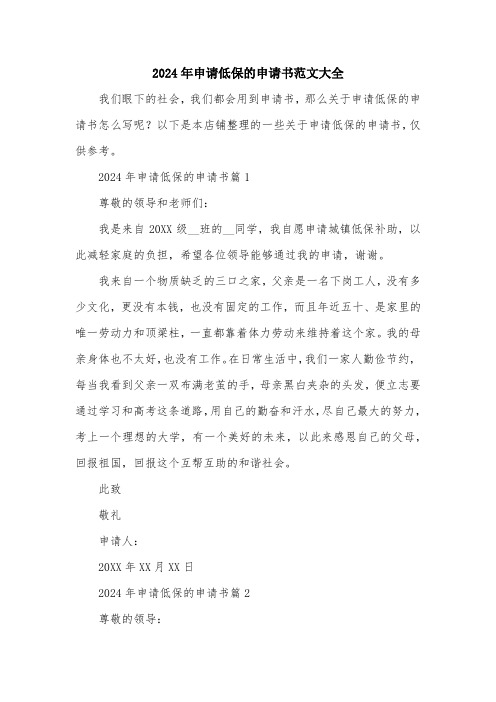 2024年申请低保的申请书范文大全

我们眼下的社会，我们都会用到申请书，那么关于申请低保的申请书怎么写呢？以下是本店铺整理的一些关于申请低保的申请书，仅供参考。

2024年申请低保的申请书篇1

尊敬的领导和老师们：

我是来自20XX级__班的__同学，我自愿申请城镇低保补助，以此减轻家庭的负担，希望各位领导能够通过我的申请，谢谢。

我来自一个物质缺乏的三口之家，父亲是一名下岗工人，没有多少文化，更没有本钱，也没有固定的工作，而且年近五十、是家里的唯一劳动力和顶梁柱，一直都靠着体力劳动来维持着这个家。我的母亲身体也不太好，也没有工作。在日常生活中，我们一家人勤俭节约，每当我看到父亲一双布满老茧的手，母亲黑白夹杂的头发，便立志要通过学习和高考这条道路，用自己的勤奋和汗水，尽自己最大的努力，考上一个理想的大学，有一个美好的未来，以此来感恩自己的父母，回报祖国，回报这个互帮互助的和谐社会。

此致

敬礼

申请人：

20XX年XX月XX日

2024年申请低保的申请书篇2

尊敬的领导：